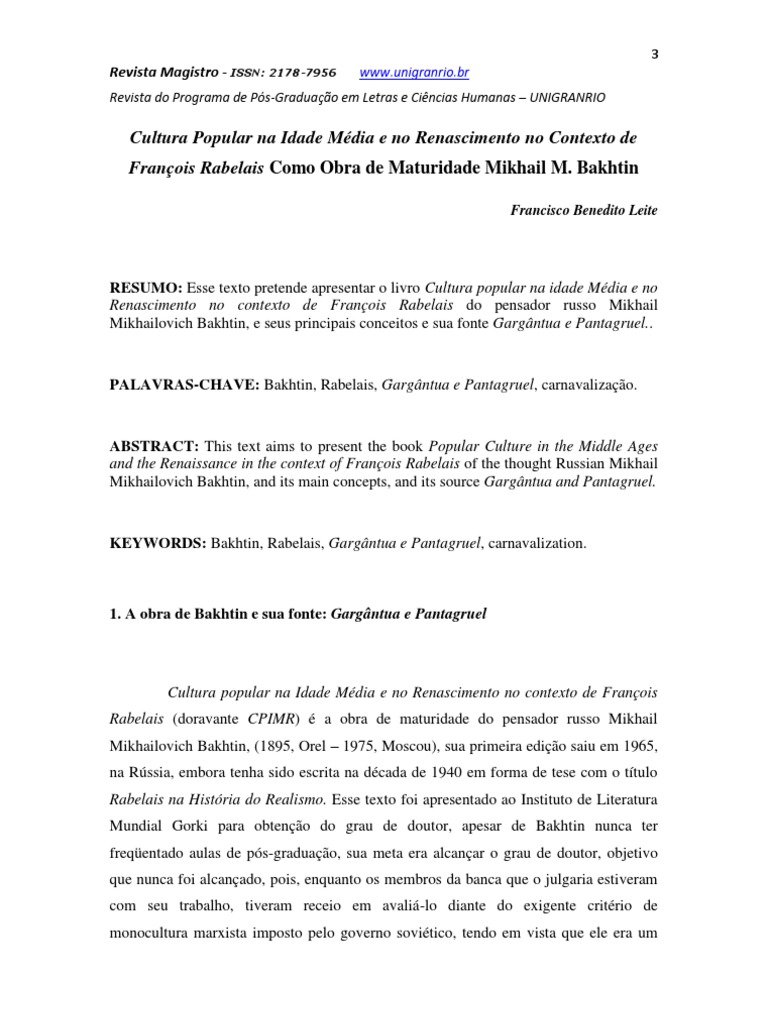 3

Revista Magistro - ISSN: 2178-7956 www.unigranrio.br

Revista do Programa de Pós-Graduação em Letras e Ciências Humanas – UNIGRANRIO

Cultura Popular na Idade Média e no Renascimento no Contexto de François Rabelais Como Obra de Maturidade Mikhail M. Bakhtin

Francisco Benedito Leite

RESUMO: Esse texto pretende apresentar o livro Cultura popular na idade Média e no Renascimento no contexto de François Rabelais do pensador russo Mikhail Mikhailovich Bakhtin, e seus principais conceitos e sua fonte Gargântua e Pantagruel..

PALAVRAS-CHAVE: Bakhtin, Rabelais, Gargântua e Pantagruel, carnavalização.

ABSTRACT: This text aims to present the book Popular Culture in the Middle Ages and the Renaissance in the context of François Rabelais of the thought Russian Mikhail Mikhailovich Bakhtin, and its main concepts, and its source Gargântua and Pantagruel.

KEYWORDS: Bakhtin, Rabelais, Gargântua e Pantagruel, carnavalization.

1. A obra de Bakhtin e sua fonte: Gargântua e Pantagruel

Cultura popular na Idade Média e no Renascimento no contexto de François Rabelais (doravante CPIMR) é a obra de maturidade do pensador russo Mikhail Mikhailovich Bakhtin, (1895, Orel – 1975, Moscou), sua primeira edição saiu em 1965, na Rússia, embora tenha sido escrita na década de 1940 em forma de tese com o título Rabelais na História do Realismo. Esse texto foi apresentado ao Instituto de Literatura Mundial Gorki para obtenção do grau de doutor, apesar de Bakhtin nunca ter freqüentado aulas de pós-graduação, sua meta era alcançar o grau de doutor, objetivo que nunca foi alcançado, pois, enquanto os membros da banca que o julgaria estiveram com seu trabalho, tiveram receio em avaliá-lo diante do exigente critério de monocultura marxista imposto pelo governo soviético, tendo em vista que ele era um